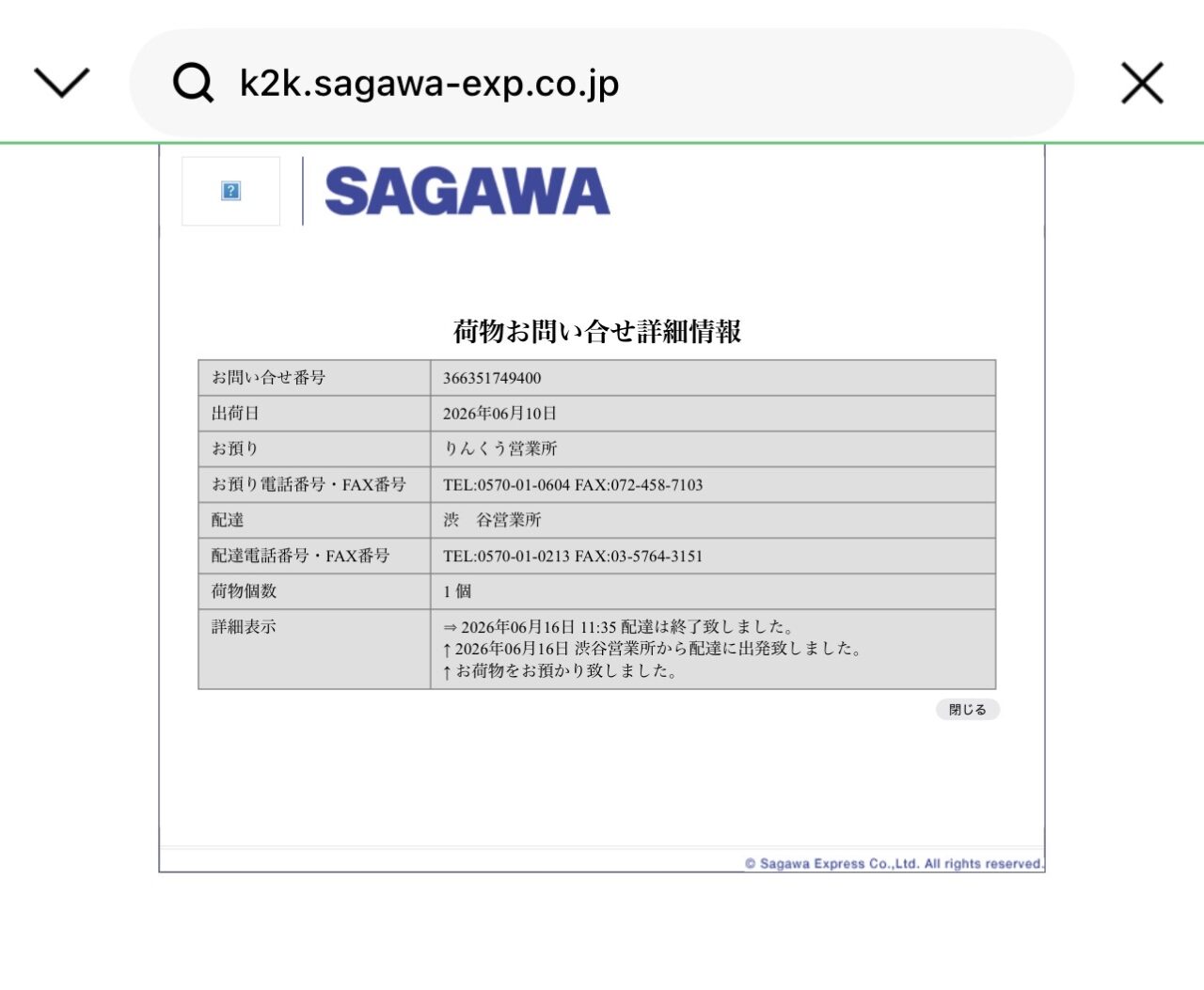 k2k.sagawa-exp.co.jp

SAGAWA

荷物お問い合せ詳細情報

| お問い合せ番号 | 366351749400 |
|---|---|
| 出荷日 | 2026年06月10日 |
| お預り | りんくう営業所 |
| お預り電話番号・FAX番号 | TEL:0570-01-0604 FAX:072-458-7103 |
| 配達 | 渋　谷営業所 |
| 配達電話番号・FAX番号 | TEL:0570-01-0213 FAX:03-5764-3151 |
| 荷物個数 | 1 個 |
| 詳細表示 | ⇒ 2026年06月16日 11:35 配達は終了致しました。 ↑ 2026年06月16日 渋谷営業所から配達に出発致しました。 ↑ お荷物をお預かり致しました。 |

閉じる

© Sagawa Express Co.,Ltd. All rights reserved.